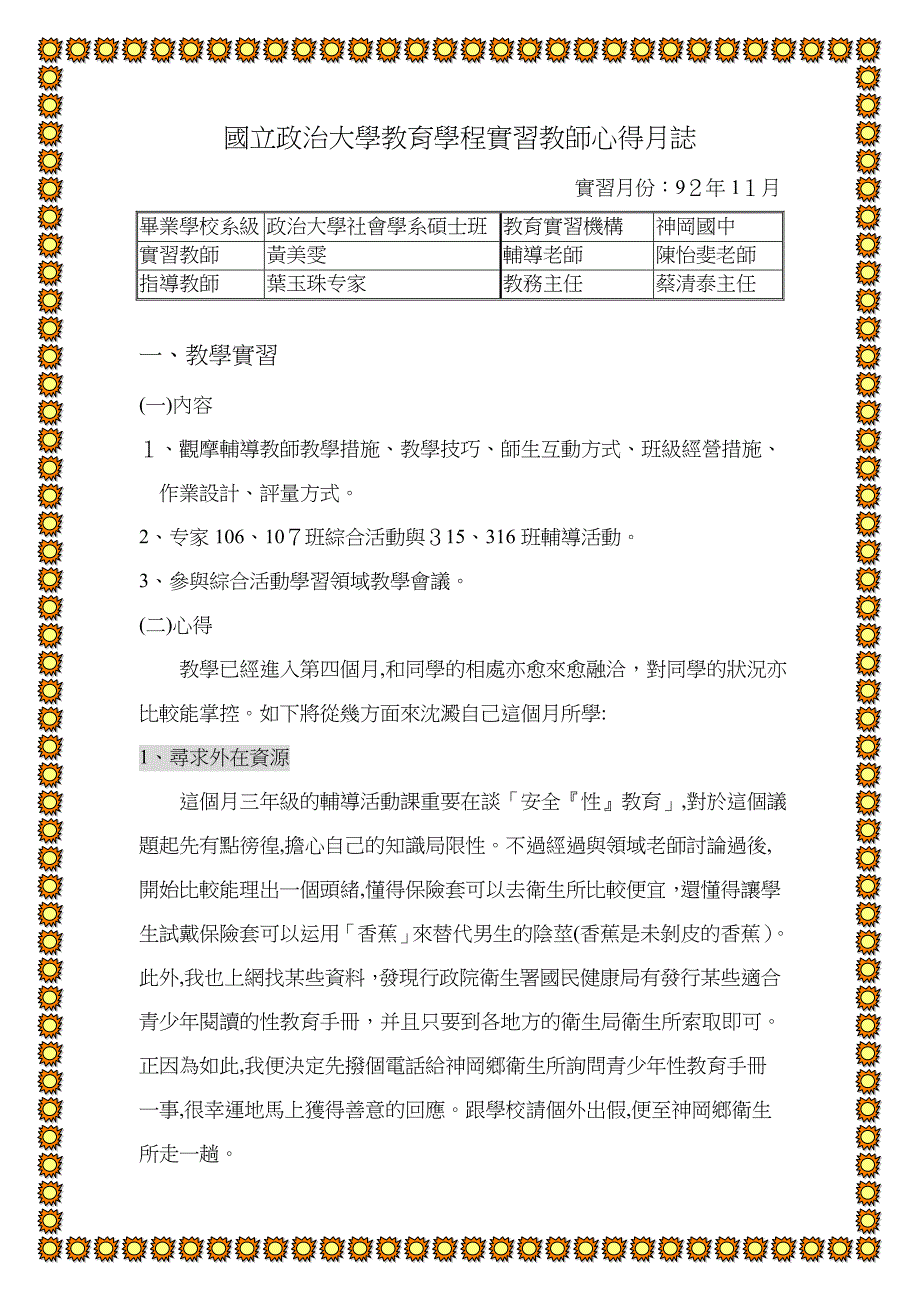 國立政治大學教育學程實習教師心得月誌

實習月份：92年11月

| 畢業學校系級 | 政治大學社會學系碩士班 | 教育實習機構 | 神岡國中 |
|---|---|---|---|
| 實習教師 | 黃美雯 | 輔導老師 | 陳怡斐老師 |
| 指導教師 | 葉玉珠专家 | 教務主任 | 蔡清泰主任 |

一、教學實習

(一)內容

1、觀摩輔導教師教學措施、教學技巧、師生互動方式、班級經營措施、作業設計、評量方式。

2、专家 106、107班綜合活動與315、316 班輔導活動。

3、參與綜合活動學習領域教學會議。

(二)心得

教學已經進入第四個月,和同學的相處亦愈來愈融洽，對同學的狀況亦比較能掌控。如下將從幾方面來沈澱自己這個月所學:

1、尋求外在資源

這個月三年級的輔導活動課重要在談「安全『性』教育」,對於這個議題起先有點徬徨,擔心自己的知識局限性。不過經過與領域老師討論過後,開始比較能理出一個頭緒,懂得保險套可以去衛生所比較便宜，還懂得讓學生試戴保險套可以运用「香蕉」來替代男生的陰莖(香蕉是未剝皮的香蕉)。此外,我也上網找某些資料，發現行政院衛生署國民健康局有發行某些適合青少年閱讀的性教育手冊，并且只要到各地方的衛生局衛生所索取即可。正因為如此,我便決定先撥個電話給神岡鄉衛生所詢問青少年性教育手冊一事,很幸運地馬上獲得善意的回應。跟學校請個外出假,便至神岡鄉衛生所走一趟。